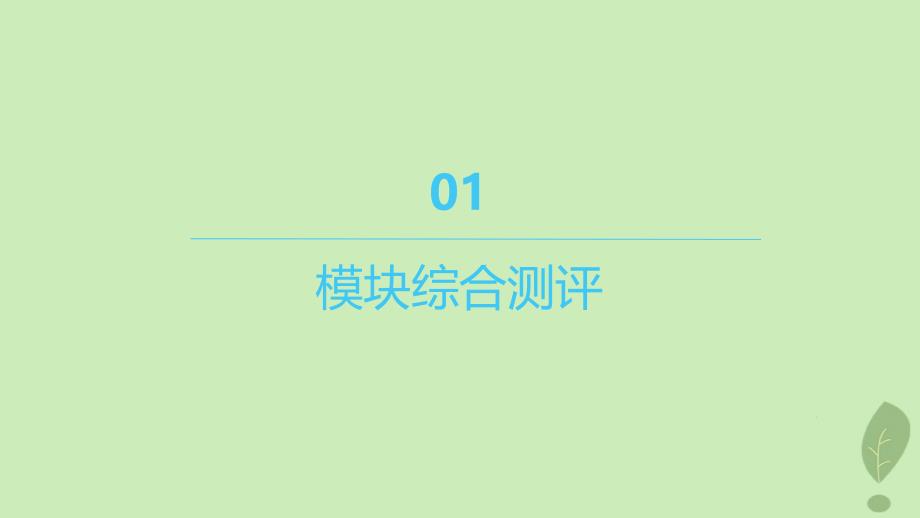 01

模块综合测评